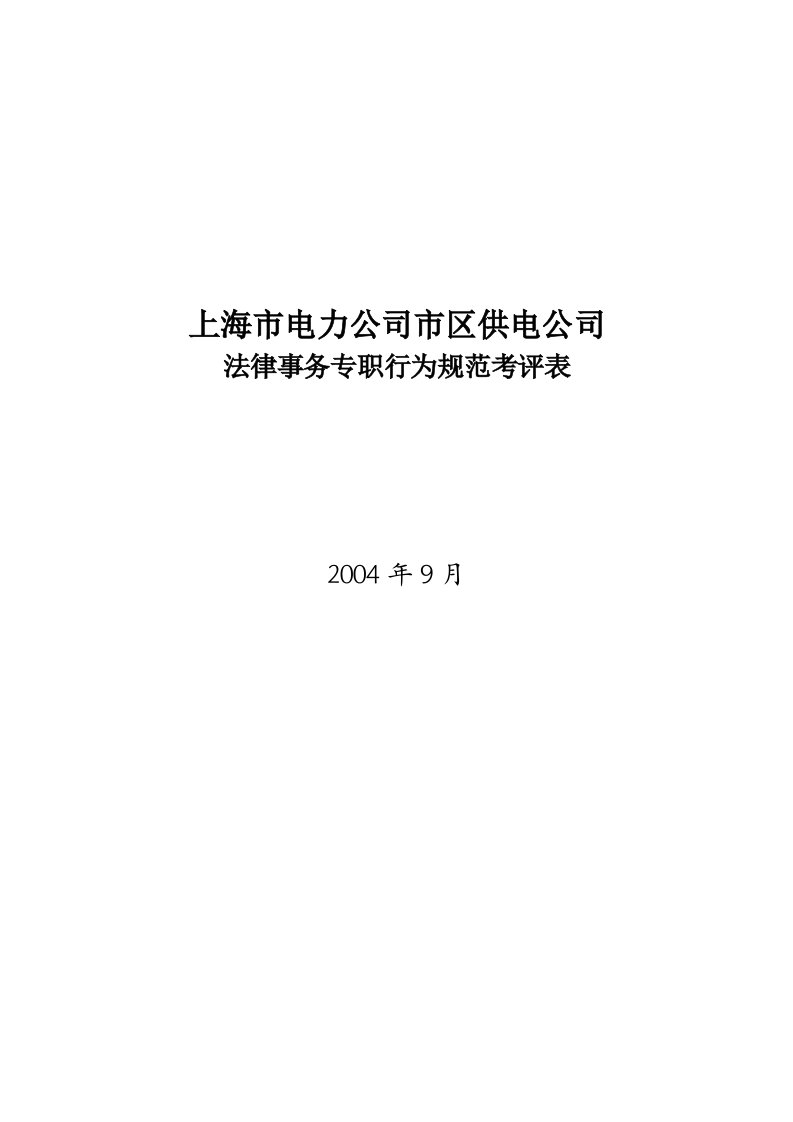 上海市电力公司市区供电公司
法律事务专职行为规范考评表

2004 年 9 月